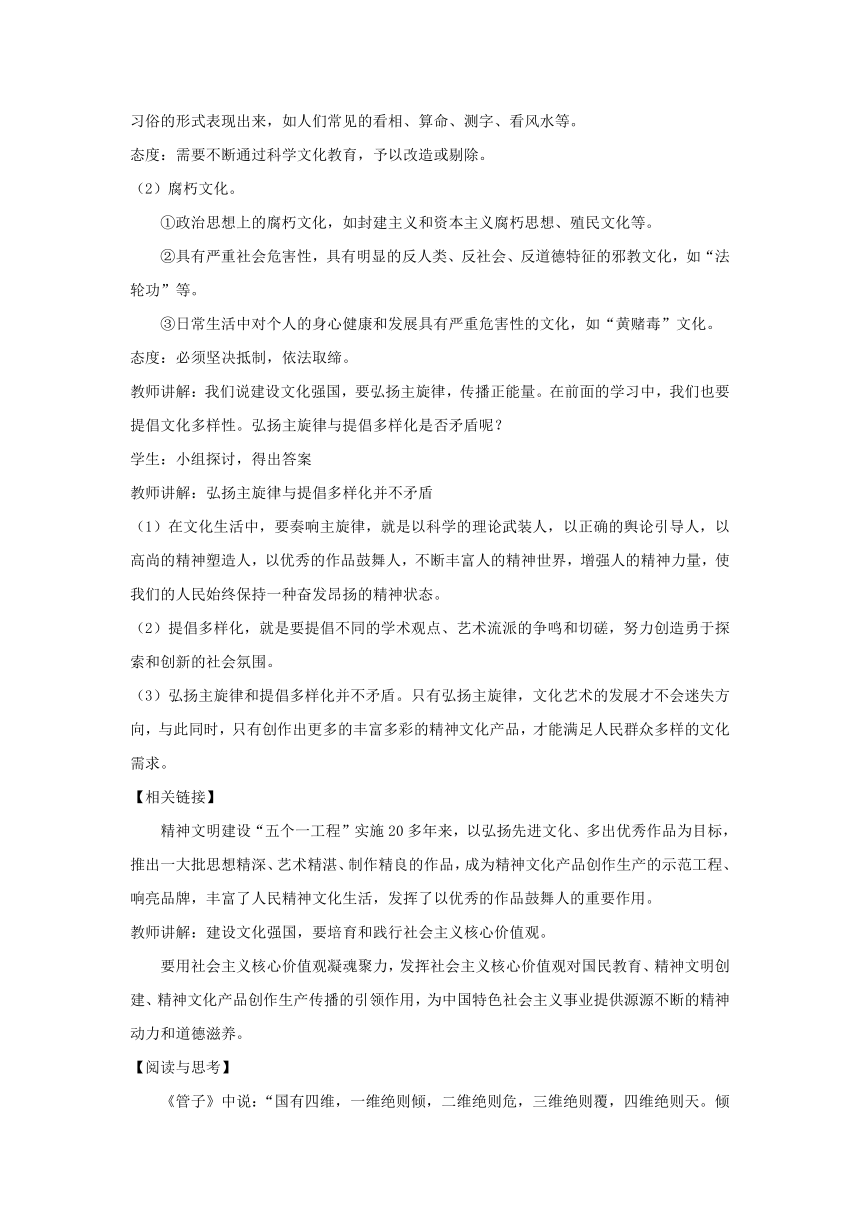 习俗的形式表现出来，如人们常见的看相、算命、测字、看风水等。
态度：需要不断通过科学文化教育，予以改造或剔除。
（2）腐朽文化。
①政治思想上的腐朽文化，如封建主义和资本主义腐朽思想、殖民文化等。
②具有严重社会危害性，具有明显的反人类、反社会、反道德特征的邪教文化，如“法轮功”等。
③日常生活中对个人的身心健康和发展具有严重危害性的文化，如“黄赌毒”文化。
态度：必须坚决抵制，依法取缔。
教师讲解：我们说建设文化强国，要弘扬主旋律，传播正能量。在前面的学习中，我们也要提倡文化多样性。弘扬主旋律与提倡多样化是否矛盾呢？
学生：小组探讨，得出答案
教师讲解：弘扬主旋律与提倡多样化并不矛盾
（1）在文化生活中，要奏响主旋律，就是以科学的理论武装人，以正确的舆论引导人，以高尚的精神塑造人，以优秀的作品鼓舞人，不断丰富人的精神世界，增强人的精神力量，使我们的人民始终保持一种奋发昂扬的精神状态。
（2）提倡多样化，就是要提倡不同的学术观点、艺术流派的争鸣和切磋，努力创造勇于探索和创新的社会氛围。
（3）弘扬主旋律和提倡多样化并不矛盾。只有弘扬主旋律，文化艺术的发展才不会迷失方向，与此同时，只有创作出更多的丰富多彩的精神文化产品，才能满足人民群众多样的文化需求。
【相关链接】
精神文明建设“五个一工程”实施 20 多年来，以弘扬先进文化、多出优秀作品为目标，推出一大批思想精深、艺术精湛、制作精良的作品，成为精神文化产品创作生产的示范工程、响亮品牌，丰富了人民精神文化生活，发挥了以优秀的作品鼓舞人的重要作用。
教师讲解：建设文化强国，要培育和践行社会主义核心价值观。
要用社会主义核心价值观凝魂聚力，发挥社会主义核心价值观对国民教育、精神文明创建、精神文化产品创作生产传播的引领作用，为中国特色社会主义事业提供源源不断的精神动力和道德滋养。
【阅读与思考】
《管子》中说：“国有四维，一维绝则倾，二维绝则危，三维绝则覆，四维绝则灭。倾